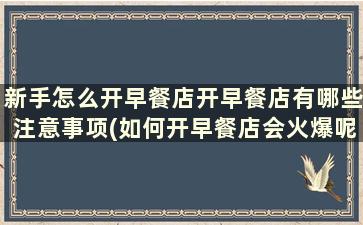 新手怎么开早餐店开早餐店有哪些注意事项(如何开早餐店会火爆呢